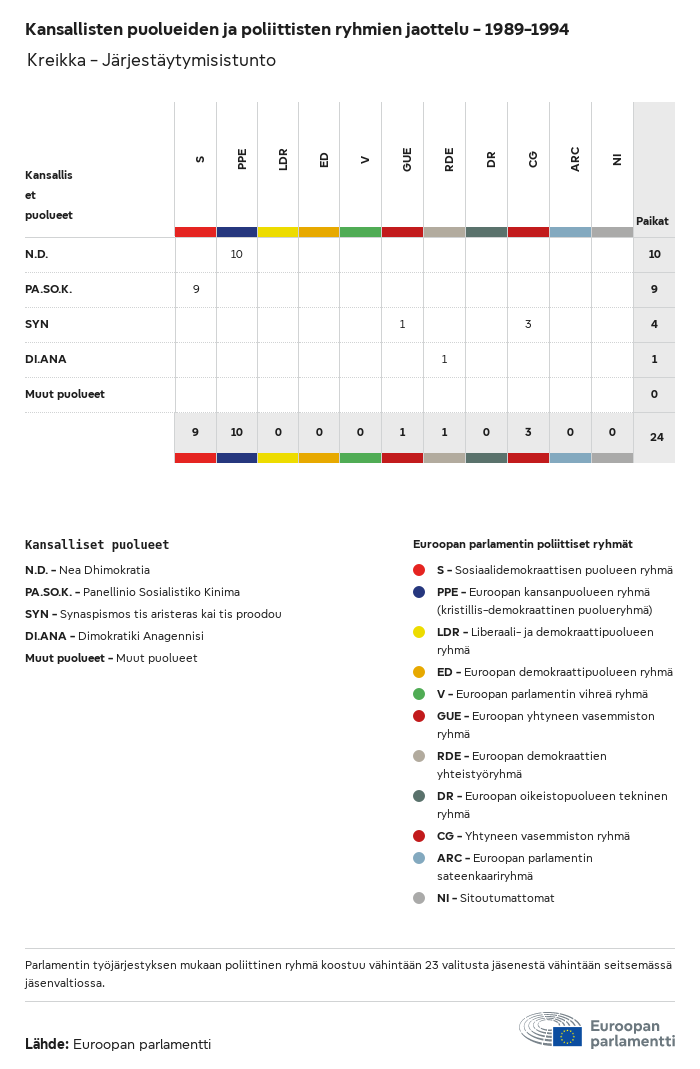 Kansallisten puolueiden ja poliittisten ryhmien jaottelu – 1989–1994

Kreikka – Järjestäytymisistunto

| Kansallis et puolueet | S | PPE | LDR | ED | V | GUE | RDE | DR | CG | ARC | NI | Paikat |
|---|---|---|---|---|---|---|---|---|---|---|---|---|
| N.D. | | 10 | | | | | | | | | | 10 |
| PA.SO.K. | 9 | | | | | | | | | | | 9 |
| SYN | | | | | | 1 | | | 3 | | | 4 |
| DI.ANA | | | | | | | 1 | | | | | 1 |
| Muut puolueet | | | | | | | | | | | | 0 |
| | 9 | 10 | 0 | 0 | 0 | 1 | 1 | 0 | 3 | 0 | 0 | 24 |

Kansalliset puolueet

N.D. – Nea Dhimokratia

PA.SO.K. – Panellinio Sosialistiko Kinima

SYN – Synaspismos tis aristeras kai tis proodou

DI.ANA – Dimokratiki Anagennisi

Muut puolueet – Muut puolueet

Euroopan parlamentin poliittiset ryhmät

S – Sosiaalidemokraattisen puolueen ryhmä

PPE – Euroopan kansanpuolueen ryhmä (kristillis-demokraattinen puolueryhmä)

LDR – Liberaali- ja demokraattipuolueen ryhmä

ED – Euroopan demokraattipuolueen ryhmä

V – Euroopan parlamentin vihreä ryhmä

GUE – Euroopan yhtyneen vasemmiston ryhmä

RDE – Euroopan demokraattien yhteistyöryhmä

DR – Euroopan oikeistopuolueen tekninen ryhmä

CG – Yhtyneen vasemmiston ryhmä

ARC – Euroopan parlamentin sateenkaariryhmä

NI – Sitoutumattomat

Parlamentin työjärjestyksen mukaan poliittinen ryhmä koostuu vähintään 23 valitusta jäsenestä vähintään seitsemässä jäsenvaltiossa.

Lähde: Euroopan parlamentti

Euroopan parlamentti